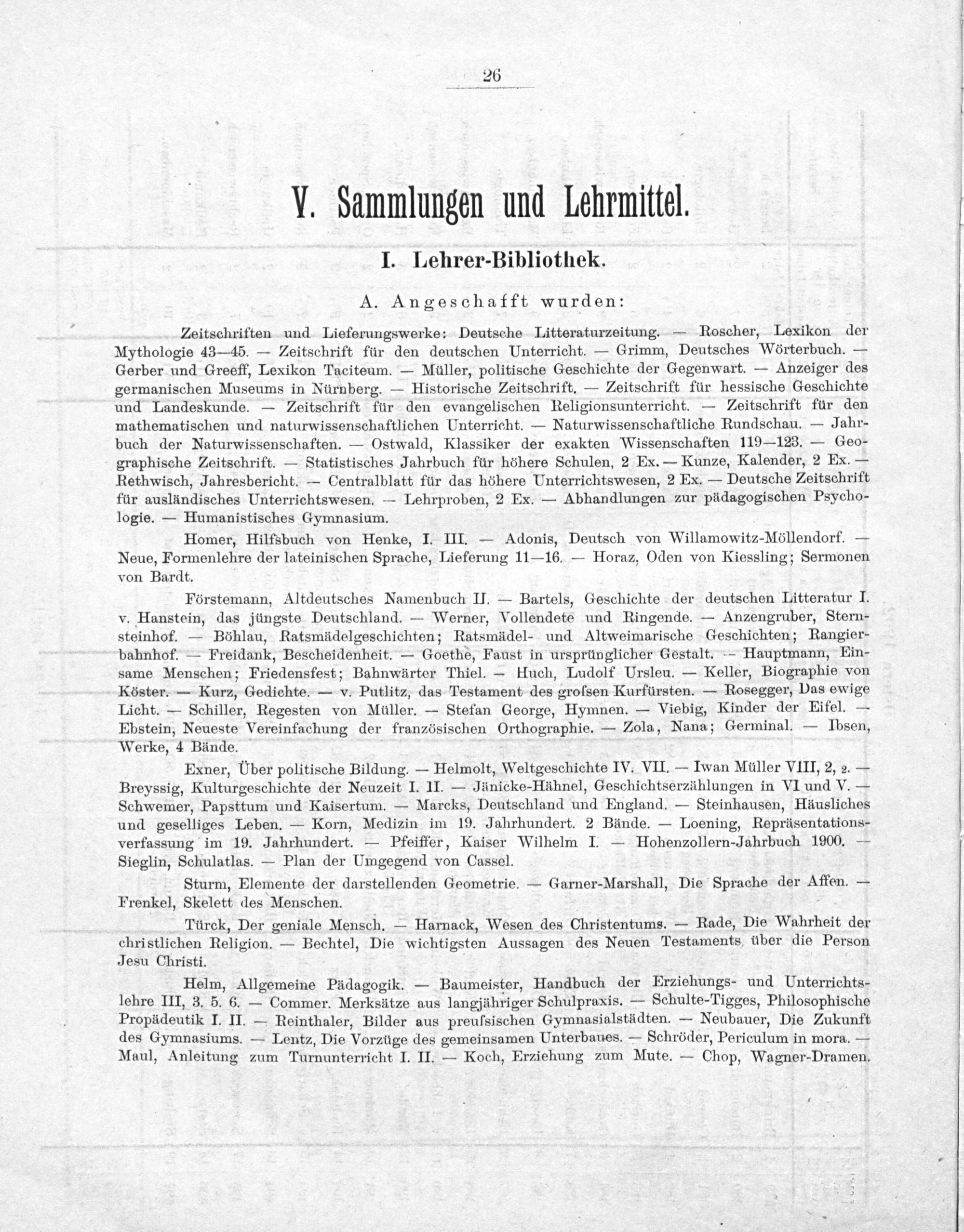 26

V. Sammlungen und Lehrmittel.

I. Lehrer-Bibliothek.

A. Angeschafft wurden:

Zeitschriften und Lieferungswerke: Deutsche Litteraturzeitung. — Roscher, Lexikon der Mythologie 43—45. — Zeitschrift für den deutschen Unterricht. — Grimm, Deutsches Wörterbuch. — Gerber und Greeff, Lexikon Taciteum. — Müller, politische Geschichte der Gegenwart. — Anzeiger des germanischen Museums in Nürnberg. — Historische Zeitschrift. — Zeitschrift für hessische Geschichte und Landeskunde. — Zeitschrift für den evangelischen Religionsunterricht. — Zeitschrift für den mathematischen und naturwissenschaftlichen Unterricht. — Naturwissenschaftliche Rundschau. — Jahrbuch der Naturwissenschaften. — Ostwald, Klassiker der exakten Wissenschaften 119—123. — Geographische Zeitschrift. — Statistisches Jahrbuch für höhere Schulen, 2 Ex. — Kunze, Kalender, 2 Ex. — Rethwisch, Jahresbericht. — Centralblatt für das höhere Unterrichtswesen, 2 Ex. — Deutsche Zeitschrift für ausländisches Unterrichtswesen. — Lehrproben, 2 Ex. — Abhandlungen zur pädagogischen Psychologie. — Humanistisches Gymnasium.

Homer, Hilfsbuch von Henke, I. III. — Adonis, Deutsch von Willamowitz-Möllendorf. — Neue, Formenlehre der lateinischen Sprache, Lieferung 11—16. — Horaz, Oden von Kiessling; Sermonen von Bardt.

Förstemann, Altdeutsches Namenbuch II. — Bartels, Geschichte der deutschen Litteratur I. v. Hanstein, das jüngste Deutschland. — Werner, Vollendete und Ringende. — Anzengruber, Sternsteinhof. — Böhlau, Ratsmädelgeschichten; Ratsmädel- und Altweimarische Geschichten; Rangierbahnhof. — Freidank, Bescheidenheit. — Goethe, Faust in ursprünglicher Gestalt. — Hauptmann, Einsame Menschen; Friedensfest; Bahnwärter Thiel. — Huch, Ludolf Ursleu. — Keller, Biographie von Köster. — Kurz, Gedichte. — v. Putlitz, das Testament des grofsen Kurfürsten. — Rosegger, Das ewige Licht. — Schiller, Regesten von Müller. — Stefan George, Hymnen. — Viebig, Kinder der Eifel. — Ebstein, Neueste Vereinfachung der französischen Orthographie. — Zola, Nana; Germinal. — Ibsen, Werke, 4 Bände.

Exner, Über politische Bildung. — Helmolt, Weltgeschichte IV. VII. — Iwan Müller VIII, 2, 2. — Breyssig, Kulturgeschichte der Neuzeit I. II. — Jänicke-Hähnel, Geschichtserzählungen in VI und V. — Schwemer, Papsttum und Kaisertum. — Marcks, Deutschland und England. — Steinhausen, Häusliches und geselliges Leben. — Korn, Medizin im 19. Jahrhundert. 2 Bände. — Loening, Repräsentationsverfassung im 19. Jahrhundert. — Pfeiffer, Kaiser Wilhelm I. — Hohenzollern-Jahrbuch 1900. — Sieglin, Schulatlas. — Plan der Umgegend von Cassel.

Sturm, Elemente der darstellenden Geometrie. — Garner-Marshall, Die Sprache der Affen. — Frenkel, Skelett des Menschen.

Türck, Der geniale Mensch. — Harnack, Wesen des Christentums. — Rade, Die Wahrheit der christlichen Religion. — Bechtel, Die wichtigsten Aussagen des Neuen Testaments über die Person Jesu Christi.

Helm, Allgemeine Pädagogik. — Baumeister, Handbuch der Erziehungs- und Unterrichtslehre III, 3. 5. 6. — Commer. Merksätze aus langjähriger Schulpraxis. — Schulte-Tigges, Philosophische Propädeutik I. II. — Reinthaler, Bilder aus preufsischen Gymnasialstädten. — Neubauer, Die Zukunft des Gymnasiums. — Lentz, Die Vorzüge des gemeinsamen Unterbaues. — Schröder, Periculum in mora. — Maul, Anleitung zum Turnunterricht I. II. — Koch, Erziehung zum Mute. — Chop, Wagner-Dramen.